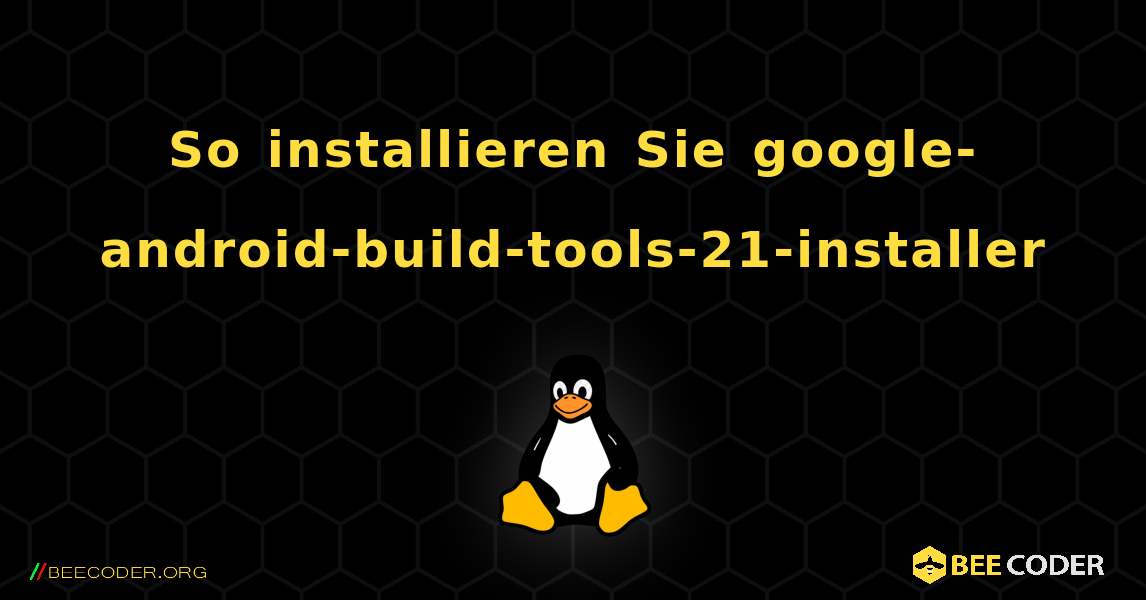 So installieren Sie google-android-build-tools-21-installer

//BEECODER.ORG

BEE CODER